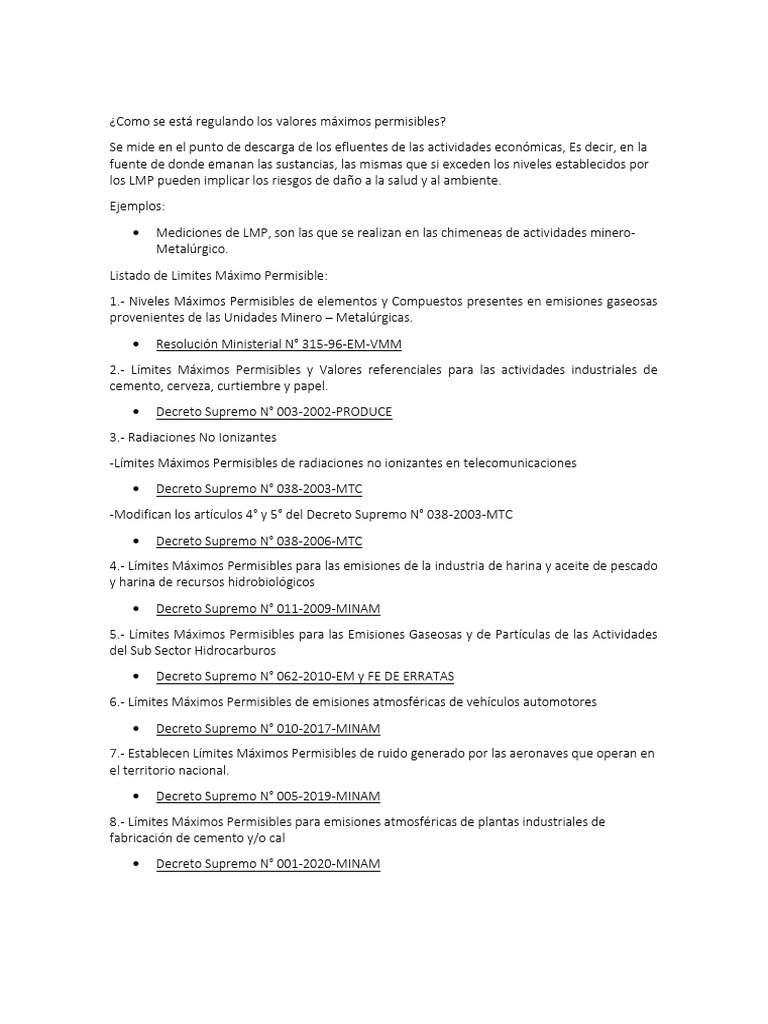 ¿Como se está regulando los valores máximos permisibles?

Se mide en el punto de descarga de los efluentes de las actividades económicas, Es decir, en la fuente de donde emanan las sustancias, las mismas que si exceden los niveles establecidos por los LMP pueden implicar los riesgos de daño a la salud y al ambiente.

Ejemplos:

• Mediciones de LMP, son las que se realizan en las chimeneas de actividades minero-Metalúrgico.

Listado de Limites Máximo Permisible:

1.- Niveles Máximos Permisibles de elementos y Compuestos presentes en emisiones gaseosas provenientes de las Unidades Minero – Metalúrgicas.

• Resolución Ministerial N° 315-96-EM-VMM

2.- Límites Máximos Permisibles y Valores referenciales para las actividades industriales de cemento, cerveza, curtiembre y papel.

• Decreto Supremo N° 003-2002-PRODUCE

3.- Radiaciones No Ionizantes

-Límites Máximos Permisibles de radiaciones no ionizantes en telecomunicaciones

• Decreto Supremo N° 038-2003-MTC

-Modifican los artículos 4° y 5° del Decreto Supremo N° 038-2003-MTC

• Decreto Supremo N° 038-2006-MTC

4.- Límites Máximos Permisibles para las emisiones de la industria de harina y aceite de pescado y harina de recursos hidrobiológicos

• Decreto Supremo N° 011-2009-MINAM

5.- Límites Máximos Permisibles para las Emisiones Gaseosas y de Partículas de las Actividades del Sub Sector Hidrocarburos

• Decreto Supremo N° 062-2010-EM y FE DE ERRATAS

6.- Límites Máximos Permisibles de emisiones atmosféricas de vehículos automotores

• Decreto Supremo N° 010-2017-MINAM

7.- Establecen Límites Máximos Permisibles de ruido generado por las aeronaves que operan en el territorio nacional.

• Decreto Supremo N° 005-2019-MINAM

8.- Límites Máximos Permisibles para emisiones atmosféricas de plantas industriales de fabricación de cemento y/o cal

• Decreto Supremo N° 001-2020-MINAM